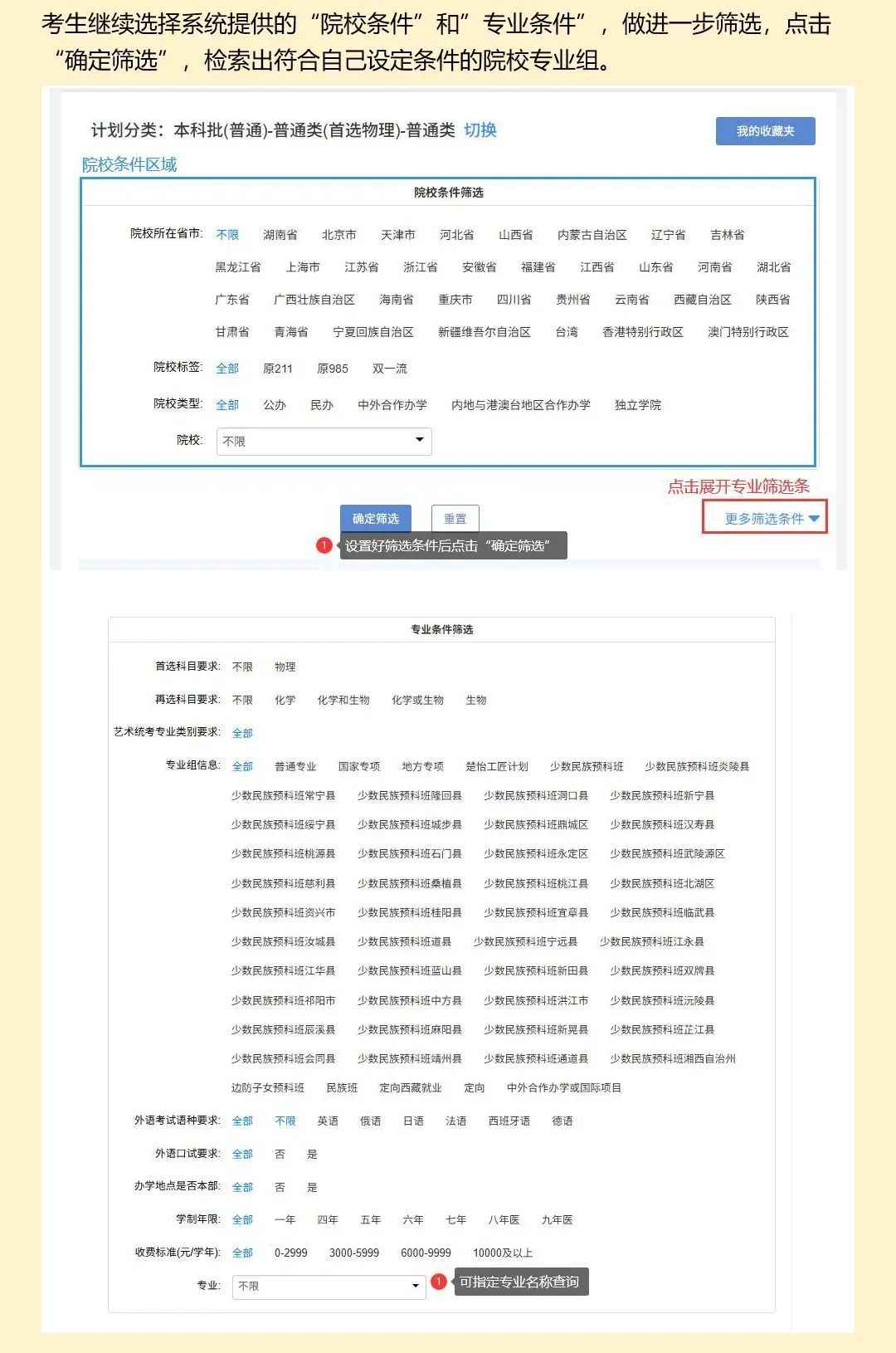 考生继续选择系统提供的“院校条件”和”专业条件”，做进一步筛选，点击“确定筛选”，检索出符合自己设定条件的院校专业组。

计划分类：本科批(普通)-普通类(首选物理)-普通类 切换

我的收藏夹

院校条件区域

院校条件筛选

院校所在省市: 不限 湖南省 北京市 天津市 河北省 山西省 内蒙古自治区 辽宁省 吉林省 黑龙江省 上海市 江苏省 浙江省 安徽省 福建省 江西省 山东省 河南省 湖北省 广东省 广西壮族自治区 海南省 重庆市 四川省 贵州省 云南省 西藏自治区 陕西省 甘肃省 青海省 宁夏回族自治区 新疆维吾尔自治区 台湾 香港特别行政区 澳门特别行政区

院校标签: 全部 原211 原985 双一流

院校类型: 全部 公办 民办 中外合作办学 内地与港澳台地区合作办学 独立学院

院校: 不限

点击展开专业筛选条

确定筛选 重置 更多筛选条件

1 设置好筛选条件后点击“确定筛选”

专业条件筛选

首选科目要求: 不限 物理

再选科目要求: 不限 化学 化学和生物 化学或生物 生物

艺术统考专业类别要求: 全部

专业组信息: 全部 普通专业 国家专项 地方专项 楚怡工匠计划 少数民族预科班 少数民族预科班炎陵县 少数民族预科班常宁县 少数民族预科班隆回县 少数民族预科班洞口县 少数民族预科班新宁县 少数民族预科班绥宁县 少数民族预科班城步县 少数民族预科班鼎城区 少数民族预科班汉寿县 少数民族预科班桃源县 少数民族预科班石门县 少数民族预科班永定区 少数民族预科班武陵源区 少数民族预科班慈利县 少数民族预科班桑植县 少数民族预科班桃江县 少数民族预科班北湖区 少数民族预科班资兴市 少数民族预科班桂阳县 少数民族预科班宜章县 少数民族预科班临武县 少数民族预科班汝城县 少数民族预科班道县 少数民族预科班宁远县 少数民族预科班江永县 少数民族预科班江华县 少数民族预科班蓝山县 少数民族预科班新田县 少数民族预科班双牌县 少数民族预科班祁阳市 少数民族预科班中方县 少数民族预科班洪江市 少数民族预科班沅陵县 少数民族预科班辰溪县 少数民族预科班麻阳县 少数民族预科班新晃县 少数民族预科班芷江县 少数民族预科班会同县 少数民族预科班靖州县 少数民族预科班通道县 少数民族预科班湘西自治州 边防子女预科班 民族班 定向西藏就业 定向 中外合作办学或国际项目

外语考试语种要求: 全部 不限 英语 俄语 日语 法语 西班牙语 德语

外语口试要求: 全部 否 是

办学地点是否本部: 全部 否 是

学制年限: 全部 一年 四年 五年 六年 七年 八年医 九年医

收费标准(元/学年): 全部 0-2999 3000-5999 6000-9999 10000及以上

专业: 不限

1 可指定专业名称查询